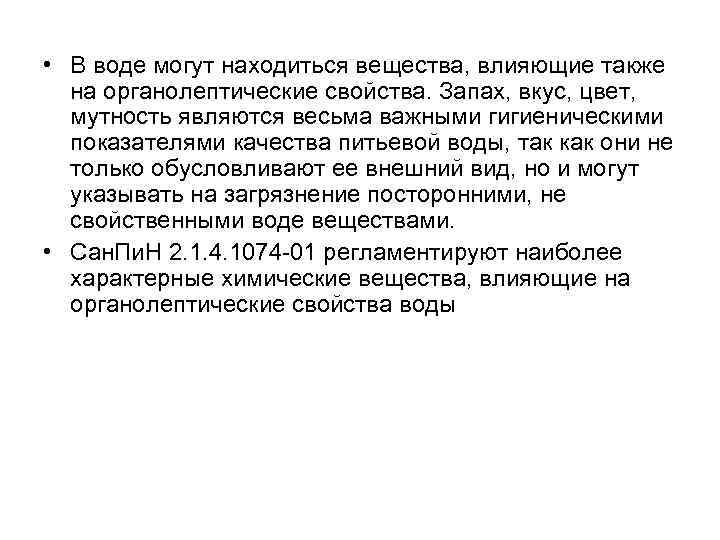 • В воде могут находиться вещества, влияющие также на органолептические свойства. Запах, вкус, цвет, мутность являются весьма важными гигиеническими показателями качества питьевой воды, так как они не только обусловливают ее внешний вид, но и могут указывать на загрязнение посторонними, не свойственными воде веществами.

• СанПиН 2.1.4.1074-01 регламентируют наиболее характерные химические вещества, влияющие на органолептические свойства воды